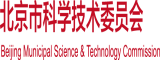 北京市科学技术委员会

Beijing Municipal Science & Technology Commission